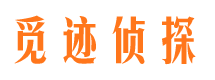 觅迹侦探